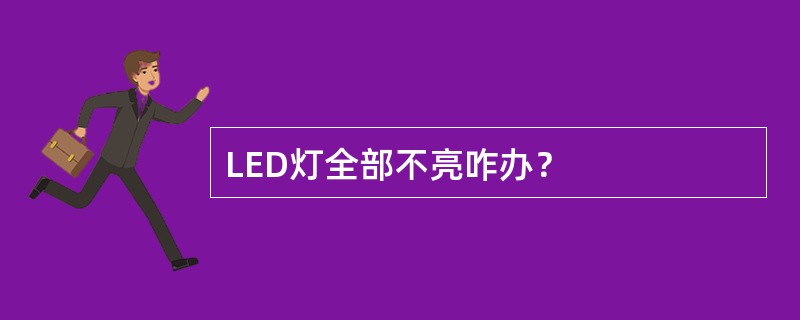 LED灯全部不亮咋办？